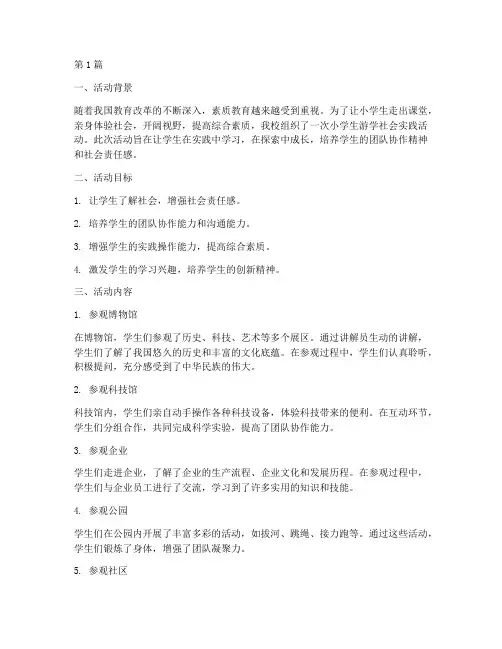 第1篇

一、活动背景

随着我国教育改革的不断深入，素质教育越来越受到重视。为了让小学生走出课堂，亲身体验社会，开阔视野，提高综合素质，我校组织了一次小学生游学社会实践活动。此次活动旨在让学生在实践中学习，在探索中成长，培养学生的团队协作精神和社会责任感。

二、活动目标

1. 让学生了解社会，增强社会责任感。

2. 培养学生的团队协作能力和沟通能力。

3. 增强学生的实践操作能力，提高综合素质。

4. 激发学生的学习兴趣，培养学生的创新精神。

三、活动内容

1. 参观博物馆

在博物馆，学生们参观了历史、科技、艺术等多个展区。通过讲解员生动的讲解，学生们了解了我国悠久的历史和丰富的文化底蕴。在参观过程中，学生们认真聆听，积极提问，充分感受到了中华民族的伟大。

2. 参观科技馆

科技馆内，学生们亲自动手操作各种科技设备，体验科技带来的便利。在互动环节，学生们分组合作，共同完成科学实验，提高了团队协作能力。

3. 参观企业

学生们走进企业，了解了企业的生产流程、企业文化和发展历程。在参观过程中，学生们与企业员工进行了交流，学习到了许多实用的知识和技能。

4. 参观公园

学生们在公园内开展了丰富多彩的活动，如拔河、跳绳、接力跑等。通过这些活动，学生们锻炼了身体，增强了团队凝聚力。

5. 参观社区